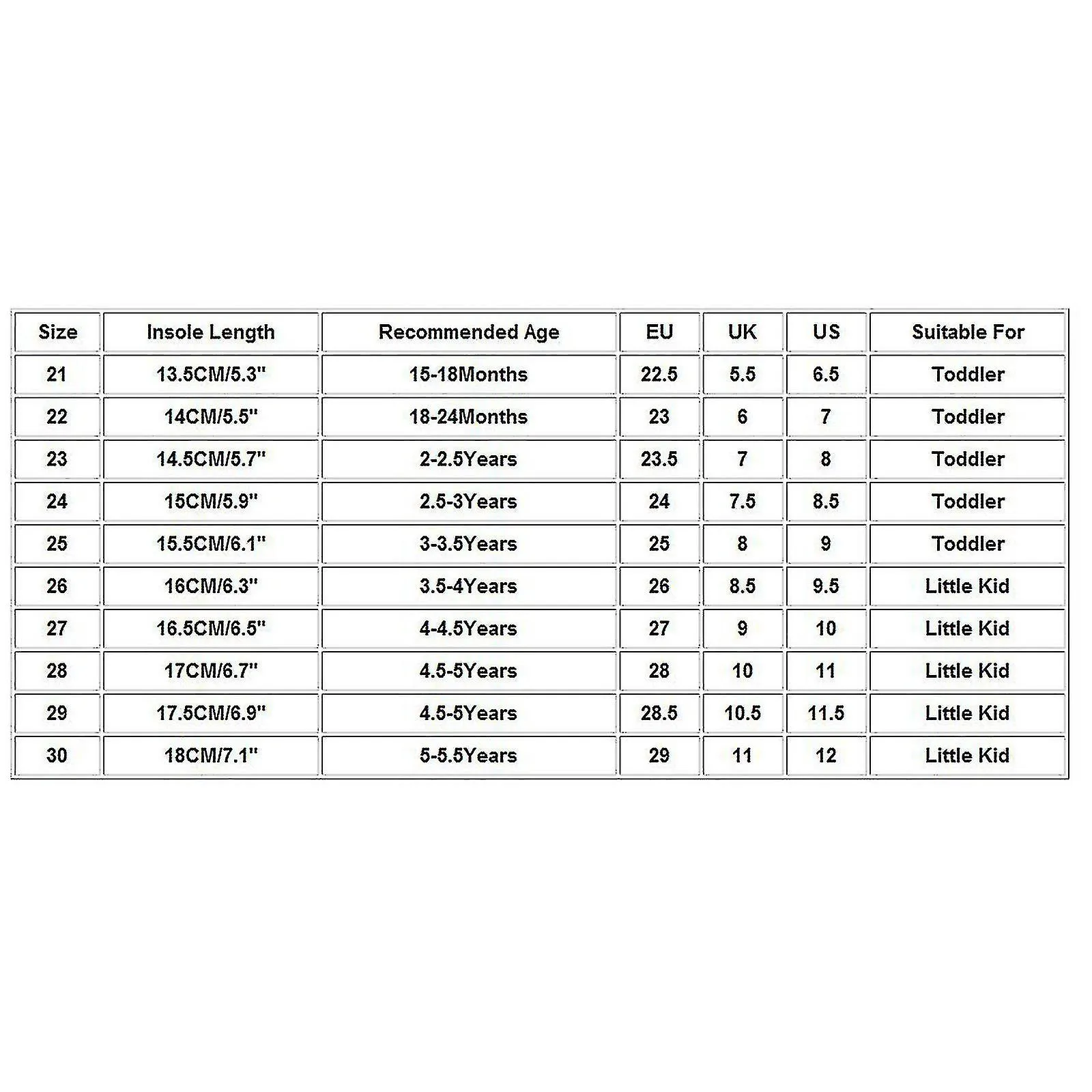 | Size | Insole Length | Recommended Age | EU | UK | US | Suitable For |
|---|---|---|---|---|---|---|
| 21 | 13.5CM/5.3" | 15-18Months | 22.5 | 5.5 | 6.5 | Toddler |
| 22 | 14CM/5.5" | 18-24Months | 23 | 6 | 7 | Toddler |
| 23 | 14.5CM/5.7" | 2-2.5Years | 23.5 | 7 | 8 | Toddler |
| 24 | 15CM/5.9" | 2.5-3Years | 24 | 7.5 | 8.5 | Toddler |
| 25 | 15.5CM/6.1" | 3-3.5Years | 25 | 8 | 9 | Toddler |
| 26 | 16CM/6.3" | 3.5-4Years | 26 | 8.5 | 9.5 | Little Kid |
| 27 | 16.5CM/6.5" | 4-4.5Years | 27 | 9 | 10 | Little Kid |
| 28 | 17CM/6.7" | 4.5-5Years | 28 | 10 | 11 | Little Kid |
| 29 | 17.5CM/6.9" | 4.5-5Years | 28.5 | 10.5 | 11.5 | Little Kid |
| 30 | 18CM/7.1" | 5-5.5Years | 29 | 11 | 12 | Little Kid |